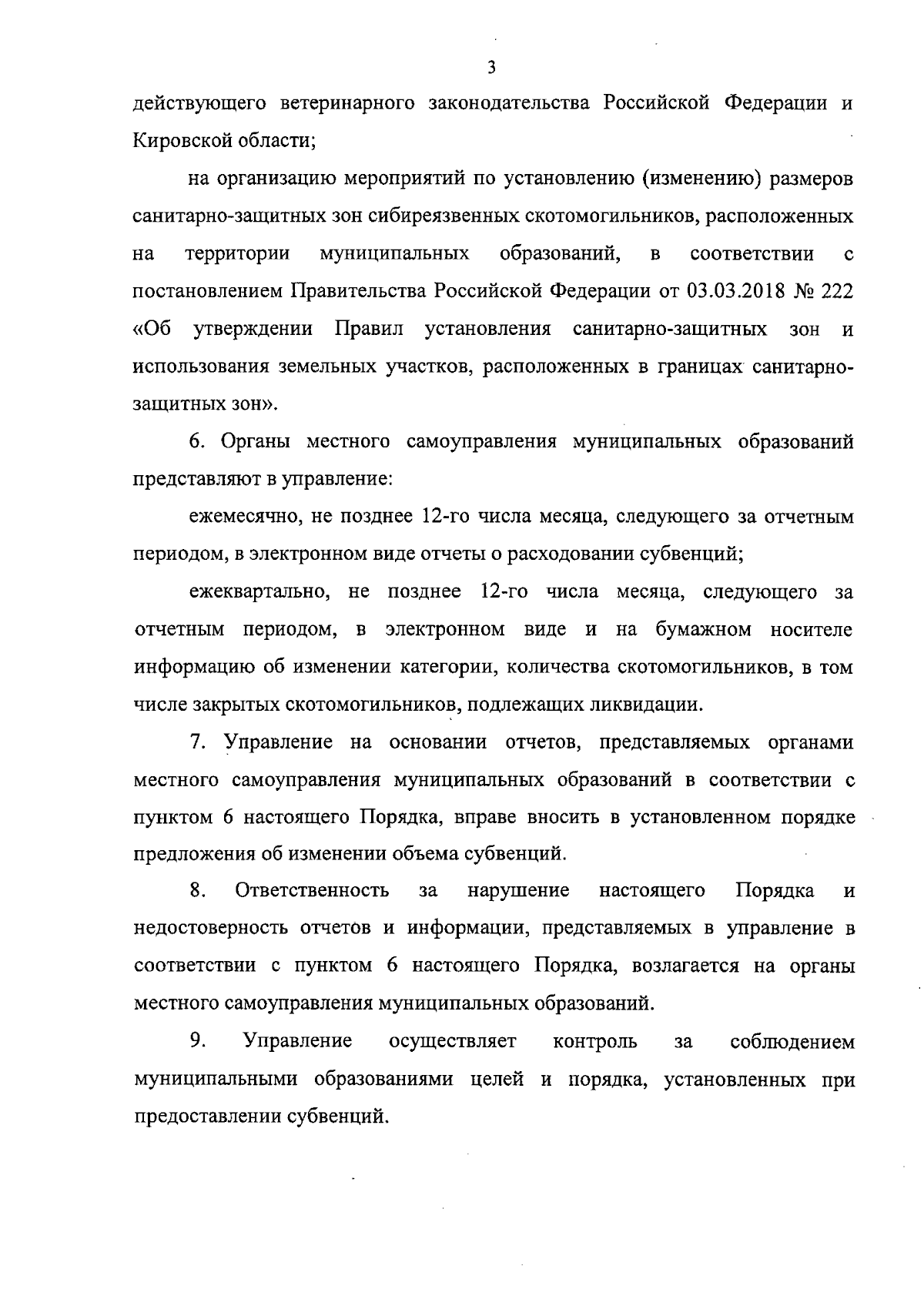 3

действующего ветеринарного законодательства Российской Федерации и Кировской области;

на организацию мероприятий по установлению (изменению) размеров санитарно-защитных зон сибиреязвенных скотомогильников, расположенных на территории муниципальных образований, в соответствии с постановлением Правительства Российской Федерации от 03.03.2018 № 222 «Об утверждении Правил установления санитарно-защитных зон и использования земельных участков, расположенных в границах санитарно-защитных зон».

6. Органы местного самоуправления муниципальных образований представляют в управление:

ежемесячно, не позднее 12-го числа месяца, следующего за отчетным периодом, в электронном виде отчеты о расходовании субвенций;

ежеквартально, не позднее 12-го числа месяца, следующего за отчетным периодом, в электронном виде и на бумажном носителе информацию об изменении категории, количества скотомогильников, в том числе закрытых скотомогильников, подлежащих ликвидации.

7. Управление на основании отчетов, представляемых органами местного самоуправления муниципальных образований в соответствии с пунктом 6 настоящего Порядка, вправе вносить в установленном порядке предложения об изменении объема субвенций.

8. Ответственность за нарушение настоящего Порядка и недостоверность отчетов и информации, представляемых в управление в соответствии с пунктом 6 настоящего Порядка, возлагается на органы местного самоуправления муниципальных образований.

9. Управление осуществляет контроль за соблюдением муниципальными образованиями целей и порядка, установленных при предоставлении субвенций.